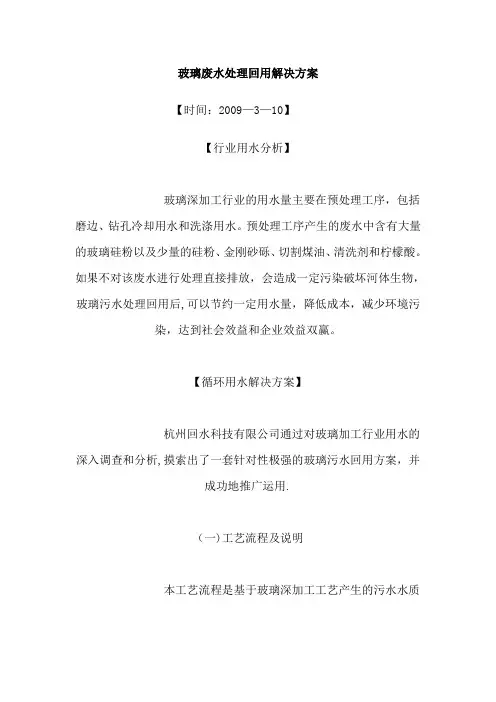 玻璃废水处理回用解决方案

【时间：2009—3—10】

【行业用水分析】

玻璃深加工行业的用水量主要在预处理工序，包括磨边、钻孔冷却用水和洗涤用水。预处理工序产生的废水中含有大量的玻璃硅粉以及少量的硅粉、金刚砂砾、切割煤油、清洗剂和柠檬酸。如果不对该废水进行处理直接排放，会造成一定污染破坏河体生物，玻璃污水处理回用后,可以节约一定用水量，降低成本，减少环境污染，达到社会效益和企业效益双赢。

【循环用水解决方案】

杭州回水科技有限公司通过对玻璃加工行业用水的深入调查和分析,摸索出了一套针对性极强的玻璃污水回用方案，并成功地推广运用.

(一)工艺流程及说明

本工艺流程是基于玻璃深加工工艺产生的污水水质